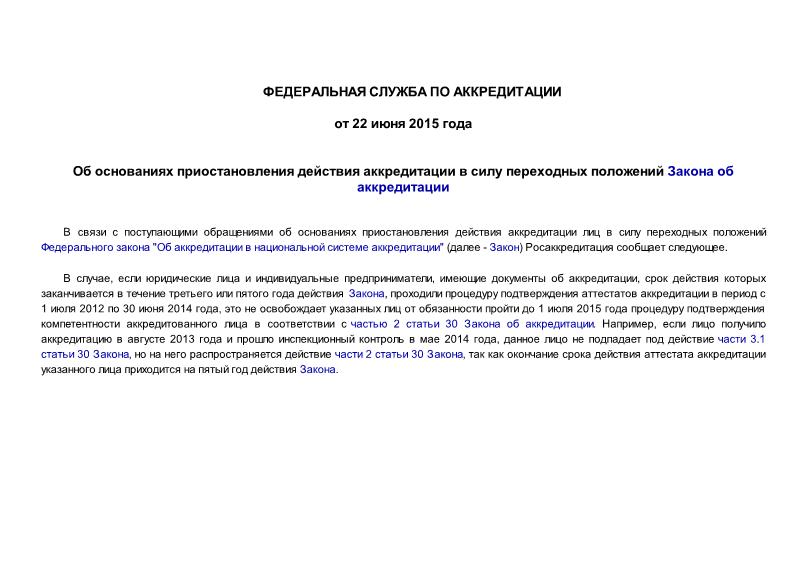 ФЕДЕРАЛЬНАЯ СЛУЖБА ПО АККРЕДИТАЦИИ

от 22 июня 2015 года

Об основаниях приостановления действия аккредитации в силу переходных положений Закона об аккредитации

В связи с поступающими обращениями об основаниях приостановления действия аккредитации лиц в силу переходных положений Федерального закона "Об аккредитации в национальной системе аккредитации" (далее - Закон) Росаккредитация сообщает следующее.

В случае, если юридические лица и индивидуальные предприниматели, имеющие документы об аккредитации, срок действия которых заканчивается в течение третьего или пятого года действия Закона, проходили процедуру подтверждения аттестатов аккредитации в период с 1 июля 2012 по 30 июня 2014 года, это не освобождает указанных лиц от обязанности пройти до 1 июля 2015 года процедуру подтверждения компетентности аккредитованного лица в соответствии с частью 2 статьи 30 Закона об аккредитации. Например, если лицо получило аккредитацию в августе 2013 года и прошло инспекционный контроль в мае 2014 года, данное лицо не подпадает под действие части 3.1 статьи 30 Закона, но на него распространяется действие части 2 статьи 30 Закона, так как окончание срока действия аттестата аккредитации указанного лица приходится на пятый год действия Закона.